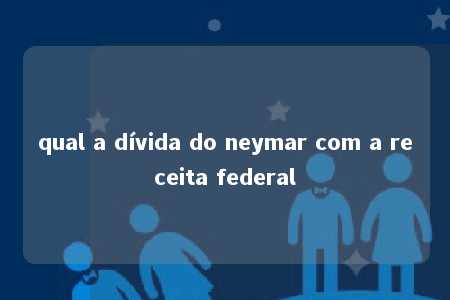 qual a dívida do neymar com a receita federal